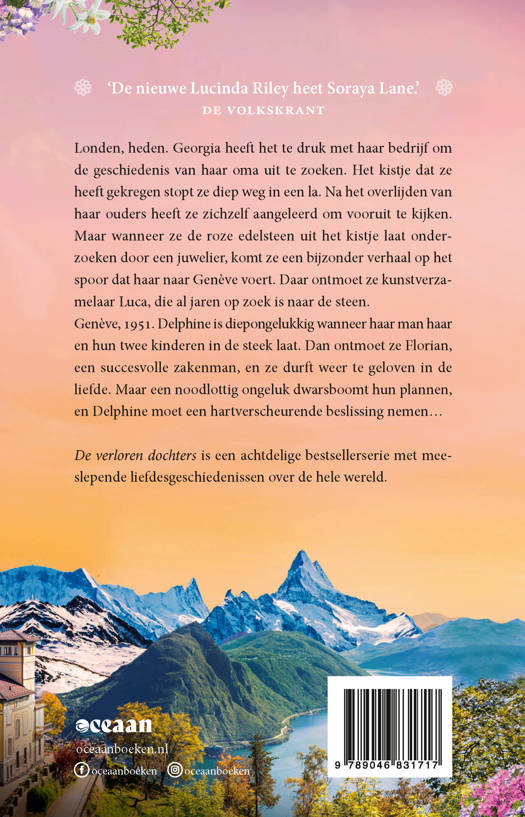 'De nieuwe Lucinda Riley heet Soraya Lane.'
DE VOLKSKRANT

Londen, heden. Georgia heeft het te druk met haar bedrijf om de geschiedenis van haar oma uit te zoeken. Het kistje dat ze heeft gekregen stopt ze diep weg in een la. Na het overlijden van haar ouders heeft ze zichzelf aangeleerd om vooruit te kijken. Maar wanneer ze de roze edelsteen uit het kistje laat onderzoeken door een juwelier, komt ze een bijzonder verhaal op het spoor dat haar naar Genève voert. Daar ontmoet ze kunstverzamelaar Luca, die al jaren op zoek is naar de steen.
Genève, 1951. Delphine is diepongelukkig wanneer haar man haar en hun twee kinderen in de steek laat. Dan ontmoet ze Florian, een succesvolle zakenman, en ze durft weer te geloven in de liefde. Maar een noodlottig ongeluk dwarsboomt hun plannen, en Delphine moet een hartverscheurende beslissing nemen…

De verloren dochters is een achtdelige bestsellerserie met meeslepende liefdesgeschiedenissen over de hele wereld.

oceaan
oceaanboeken.nl
oceaanboeken oceaanboeken

9 789046 831717